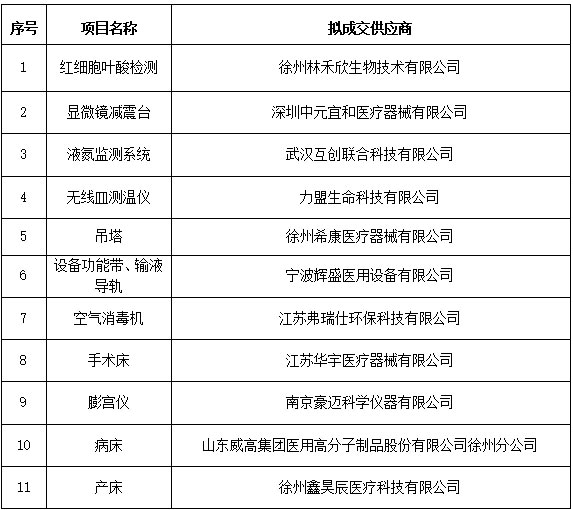 | 序号 | 项目名称 | 拟成交供应商 |
|---|---|---|
| 1 | 红细胞叶酸检测 | 徐州林禾欣生物技术有限公司 |
| 2 | 显微镜减震台 | 深圳中元宜和医疗器械有限公司 |
| 3 | 液氮监测系统 | 武汉互创联合科技有限公司 |
| 4 | 无线皿测温仪 | 力盟生命科技有限公司 |
| 5 | 吊塔 | 徐州希康医疗器械有限公司 |
| 6 | 设备功能带、输液导轨 | 宁波辉盛医用设备有限公司 |
| 7 | 空气消毒机 | 江苏弗瑞仕环保科技有限公司 |
| 8 | 手术床 | 江苏华宇医疗器械有限公司 |
| 9 | 膨宫仪 | 南京豪迈科学仪器有限公司 |
| 10 | 病床 | 山东威高集团医用高分子制品股份有限公司徐州分公司 |
| 11 | 产床 | 徐州鑫昊辰医疗科技有限公司 |